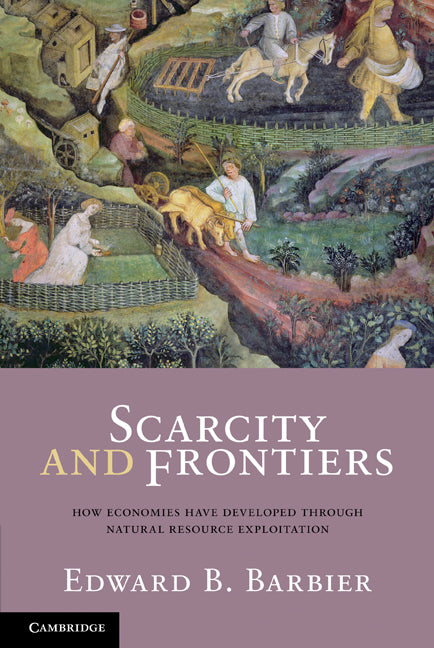 SCARCITY AND FRONTIERS

HOW ECONOMIES HAVE DEVELOPED THROUGH NATURAL RESOURCE EXPLOITATION

EDWARD B. BARBIER

CAMBRIDGE